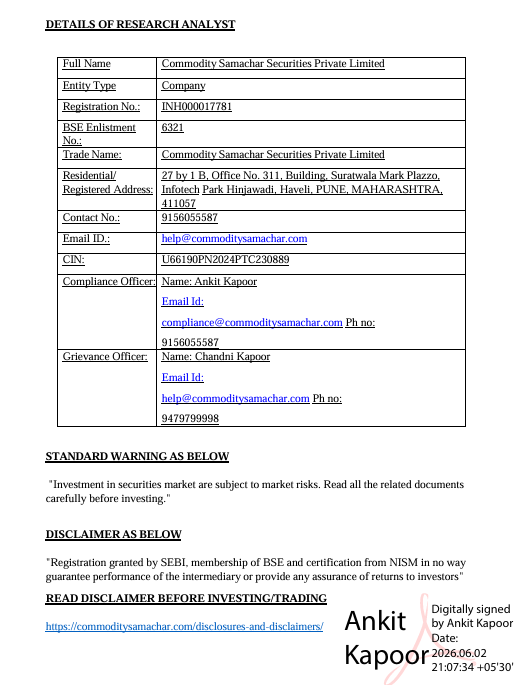 DETAILS OF RESEARCH ANALYST

| Full Name | Commodity Samachar Securities Private Limited |
|---|---|
| Entity Type | Company |
| Registration No.: | INH000017781 |
| BSE Enlistment No.: | 6321 |
| Trade Name: | Commodity Samachar Securities Private Limited |
| Residential/ Registered Address: | 27 by 1 B, Office No. 311, Building, Suratwala Mark Plazzo, Infotech Park Hinjawadi, Haveli, PUNE, MAHARASHTRA, 411057 |
| Contact No.: | 9156055587 |
| Email ID.: | help@commoditysamachar.com |
| CIN: | U66190PN2024PTC230889 |
| Compliance Officer: | Name: Ankit Kapoor Email Id: compliance@commoditysamachar.com Ph no: 9156055587 |
| Grievance Officer: | Name: Chandni Kapoor Email Id: help@commoditysamachar.com Ph no: 9479799998 |

STANDARD WARNING AS BELOW

"Investment in securities market are subject to market risks. Read all the related documents carefully before investing."

DISCLAIMER AS BELOW

"Registration granted by SEBI, membership of BSE and certification from NISM in no way guarantee performance of the intermediary or provide any assurance of returns to investors"

READ DISCLAIMER BEFORE INVESTING/TRADING

https://commoditysamachar.com/disclosures-and-disclaimers/

Ankit Kapoor

Digitally signed by Ankit Kapoor
Date: 2026.06.02 21:07:34 +05'30'